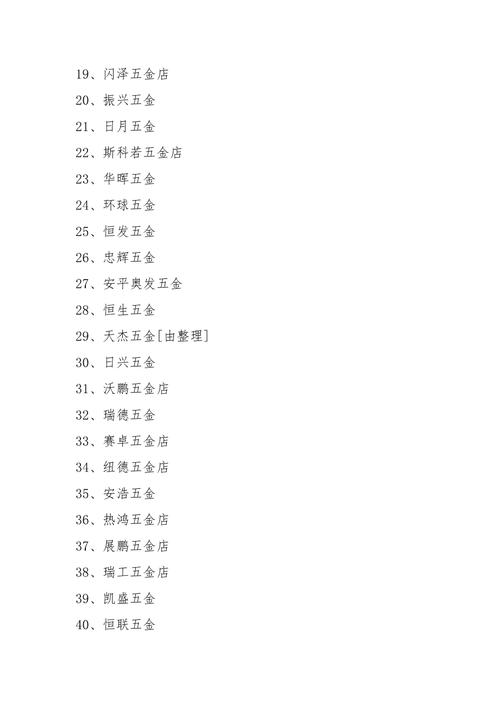 19、闪泽五金店

20、振兴五金

21、日月五金

22、斯科若五金店

23、华晖五金

24、环球五金

25、恒发五金

26、忠辉五金

27、安平奥发五金

28、恒生五金

29、天杰五金[由整理]

30、日兴五金

31、沃鹏五金店

32、瑞德五金

33、赛卓五金店

34、纽德五金店

35、安浩五金

36、热鸿五金店

37、展鹏五金店

38、瑞工五金店

39、凯盛五金

40、恒联五金